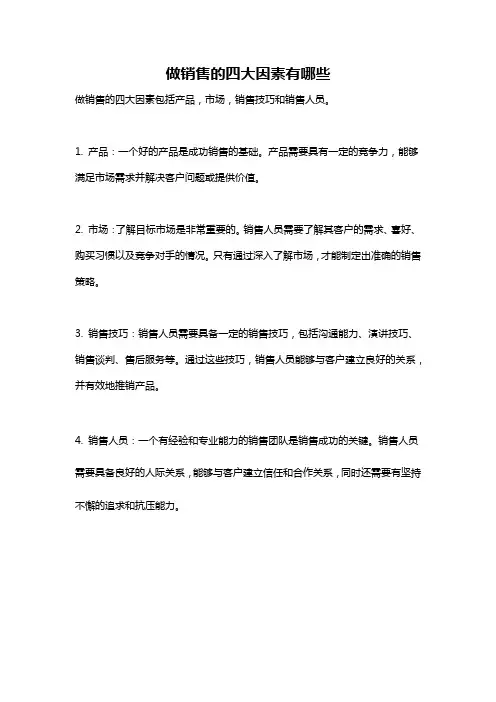 做销售的四大因素有哪些

做销售的四大因素包括产品，市场，销售技巧和销售人员。

1. 产品：一个好的产品是成功销售的基础。产品需要具有一定的竞争力，能够满足市场需求并解决客户问题或提供价值。

2. 市场：了解目标市场是非常重要的。销售人员需要了解其客户的需求、喜好、购买习惯以及竞争对手的情况。只有通过深入了解市场，才能制定出准确的销售策略。

3. 销售技巧：销售人员需要具备一定的销售技巧，包括沟通能力、演讲技巧、销售谈判、售后服务等。通过这些技巧，销售人员能够与客户建立良好的关系，并有效地推销产品。

4. 销售人员：一个有经验和专业能力的销售团队是销售成功的关键。销售人员需要具备良好的人际关系，能够与客户建立信任和合作关系，同时还需要有坚持不懈的追求和抗压能力。